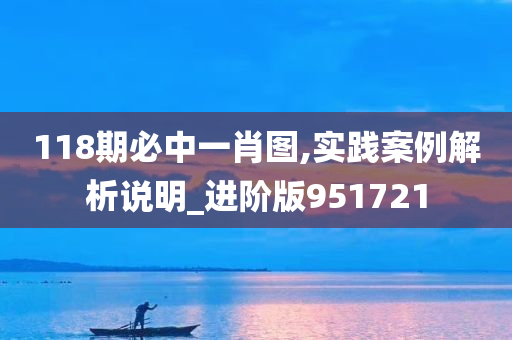 118期必中一肖图,实践案例解析说明_进阶版951721